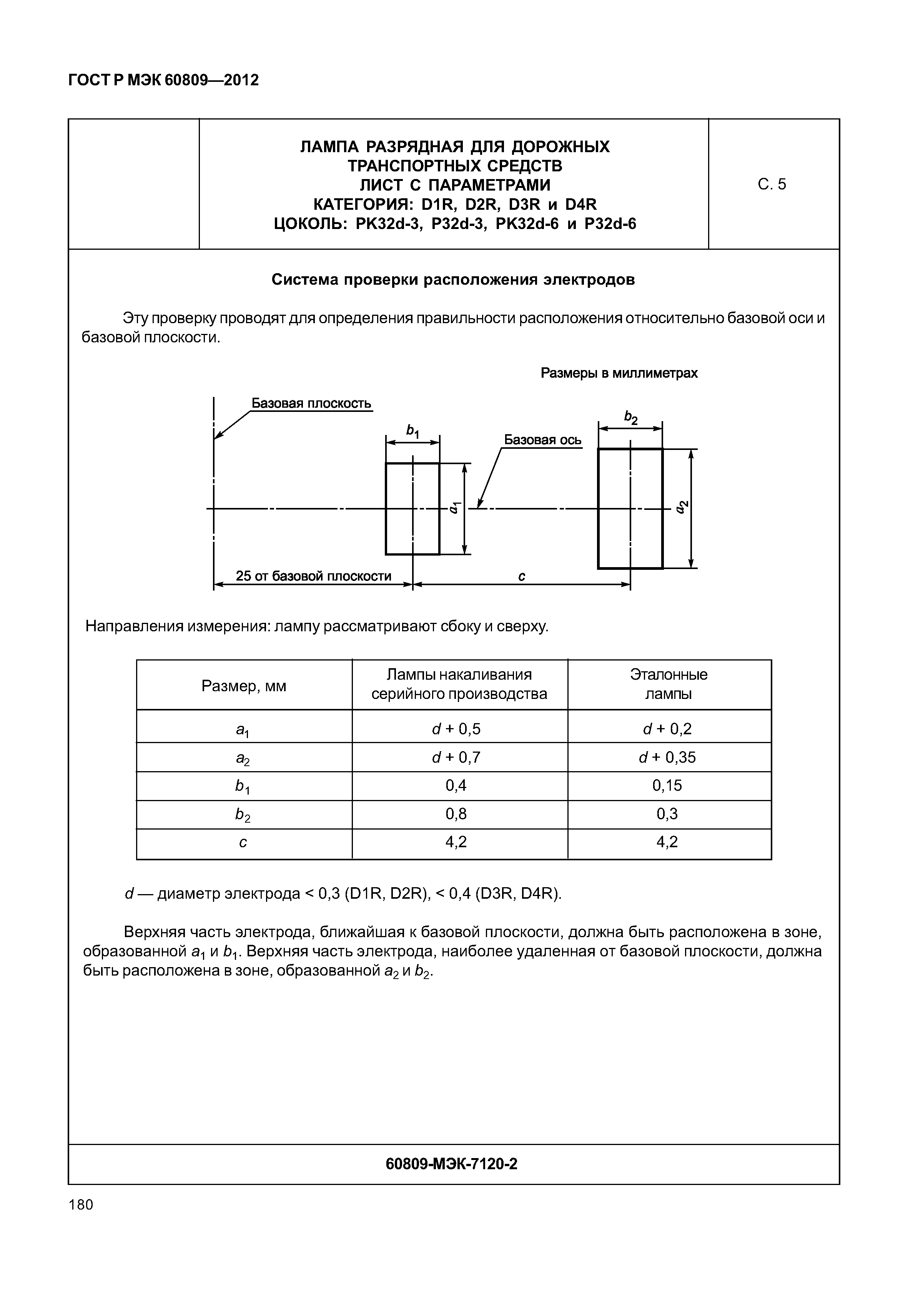 ГОСТ Р МЭК 60809—2012

ЛАМПА РАЗРЯДНАЯ ДЛЯ ДОРОЖНЫХ ТРАНСПОРТНЫХ СРЕДСТВ
ЛИСТ С ПАРАМЕТРАМИ
КАТЕГОРИЯ: D1R, D2R, D3R и D4R
ЦОКОЛЬ: PK32d-3, P32d-3, PK32d-6 и P32d-6

С. 5

Система проверки расположения электродов

Эту проверку проводят для определения правильности расположения относительно базовой оси и базовой плоскости.

Размеры в миллиметрах

Базовая плоскость

$b_1$

Базовая ось

$b_2$

$a_1$

$a_2$

25 от базовой плоскости

$c$

Направления измерения: лампу рассматривают сбоку и сверху.

| Размер, мм | Лампы накаливания серийного производства | Эталонные лампы |
|---|---|---|
| $a_1$ | $d$ + 0,5 | $d$ + 0,2 |
| $a_2$ | $d$ + 0,7 | $d$ + 0,35 |
| $b_1$ | 0,4 | 0,15 |
| $b_2$ | 0,8 | 0,3 |
| $c$ | 4,2 | 4,2 |

$d$ — диаметр электрода < 0,3 (D1R, D2R), < 0,4 (D3R, D4R).

Верхняя часть электрода, ближайшая к базовой плоскости, должна быть расположена в зоне, образованной $a_1$ и $b_1$. Верхняя часть электрода, наиболее удаленная от базовой плоскости, должна быть расположена в зоне, образованной $a_2$ и $b_2$.

60809-МЭК-7120-2

180